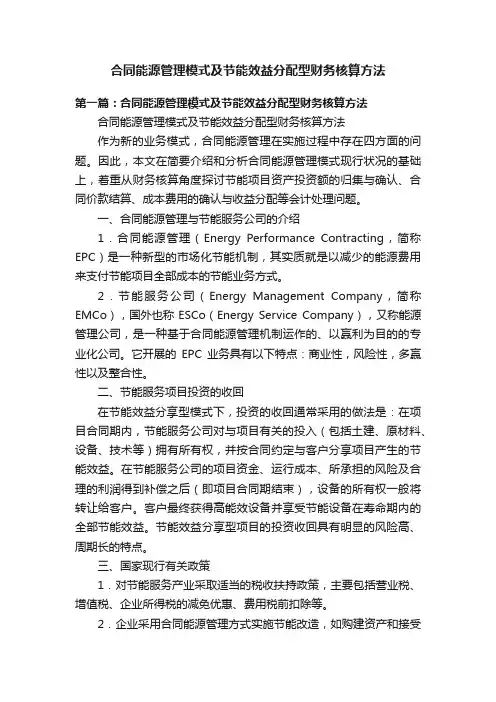 合同能源管理模式及节能效益分配型财务核算方法

第一篇：合同能源管理模式及节能效益分配型财务核算方法

合同能源管理模式及节能效益分配型财务核算方法

作为新的业务模式，合同能源管理在实施过程中存在四方面的问题。因此，本文在简要介绍和分析合同能源管理模式现行状况的基础上，着重从财务核算角度探讨节能项目资产投资额的归集与确认、合同价款结算、成本费用的确认与收益分配等会计处理问题。

一、合同能源管理与节能服务公司的介绍

1．合同能源管理（Energy Performance Contracting，简称EPC）是一种新型的市场化节能机制，其实质就是以减少的能源费用来支付节能项目全部成本的节能业务方式。

2．节能服务公司（Energy Management Company，简称EMCo），国外也称 ESCo（Energy Service Company），又称能源管理公司，是一种基于合同能源管理机制运作的、以赢利为目的的专业化公司。它开展的 EPC 业务具有以下特点：商业性，风险性，多赢性以及整合性。

二、节能服务项目投资的收回

在节能效益分享型模式下，投资的收回通常采用的做法是：在项目合同期内，节能服务公司对与项目有关的投入（包括土建、原材料、设备、技术等）拥有所有权，并按合同约定与客户分享项目产生的节能效益。在节能服务公司的项目资金、运行成本、所承担的风险及合理的利润得到补偿之后（即项目合同期结束），设备的所有权一般将转让给客户。客户最终获得高能效设备并享受节能设备在寿命期内的全部节能效益。节能效益分享型项目的投资收回具有明显的风险高、周期长的特点。

三、国家现行有关政策

1．对节能服务产业采取适当的税收扶持政策，主要包括营业税、增值税、企业所得税的减免优惠、费用税前扣除等。

2．企业采用合同能源管理方式实施节能改造，如购建资产和接受